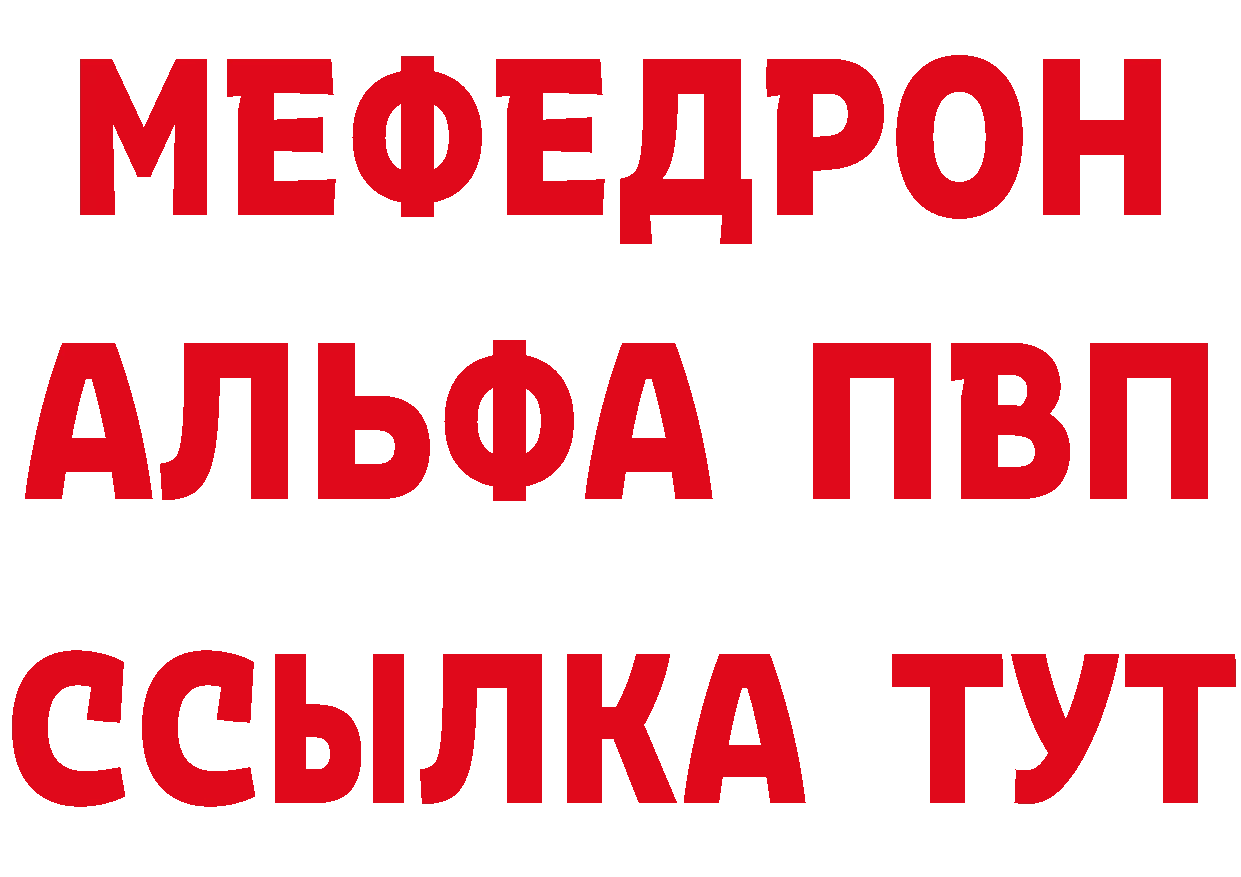 МЕФЕДРОН
АЛЬФА ПВП
ССЫЛКА ТУТ